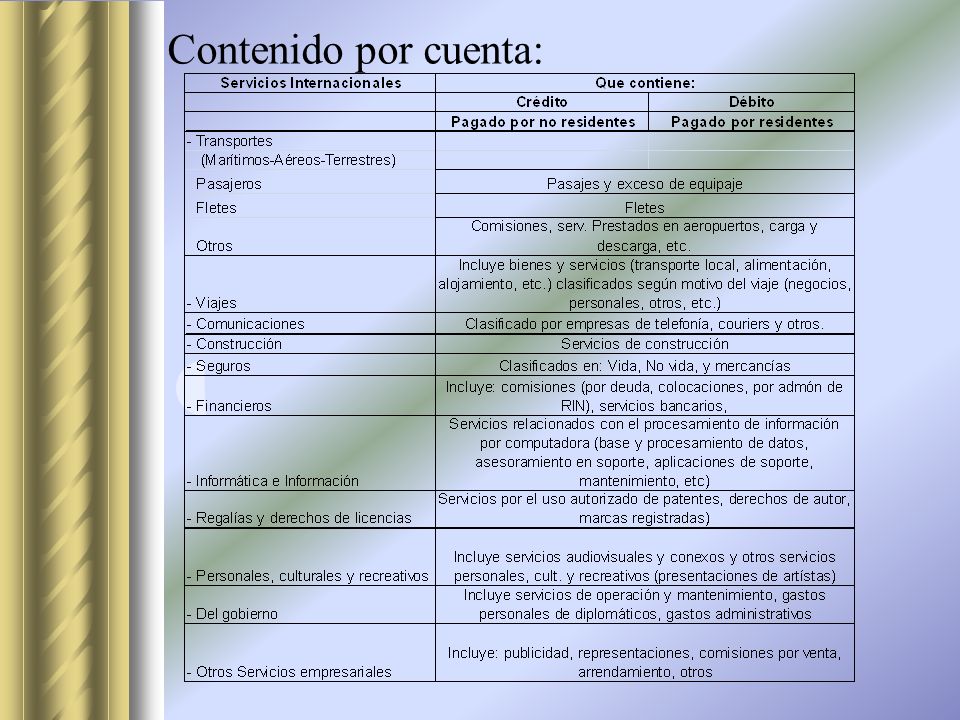 Contenido por cuenta:

| Servicios Internacionales | Que contiene: | |
|---|---|---|
| | Crédito | Débito |
| | Pagado por no residentes | Pagado por residentes |
| - Transportes (Marítimos-Aéreos-Terrestres) | | |
| Pasajeros | Pasajes y exceso de equipaje | |
| Fletes | Fletes | |
| Otros | Comisiones, serv. Prestados en aeropuertos, carga y descarga, etc. | |
| - Viajes | Incluye bienes y servicios (transporte local, alimentación, alojamiento, etc.) clasificados según motivo del viaje (negocios, personales, otros, etc.) | |
| - Comunicaciones | Clasificado por empresas de telefonía, couriers y otros. | |
| - Construcción | Servicios de construcción | |
| - Seguros | Clasificados en: Vida, No vida, y mercancías | |
| - Financieros | Incluye: comisiones (por deuda, colocaciones, por admón de RIN), servicios bancarios, | |
| - Informática e Información | Servicios relacionados con el procesamiento de información por computadora (base y procesamiento de datos, asesoramiento en soporte, aplicaciones de soporte, mantenimiento, etc) | |
| - Regalías y derechos de licencias | Servicios por el uso autorizado de patentes, derechos de autor, marcas registradas) | |
| - Personales, culturales y recreativos | Incluye servicios audiovisuales y conexos y otros servicios personales, cult. y recreativos (presentaciones de artístas) | |
| - Del gobierno | Incluye servicios de operación y mantenimiento, gastos personales de diplomáticos, gastos administrativos | |
| - Otros Servicios empresariales | Incluye: publicidad, representaciones, comisiones por venta, arrendamiento, otros | |